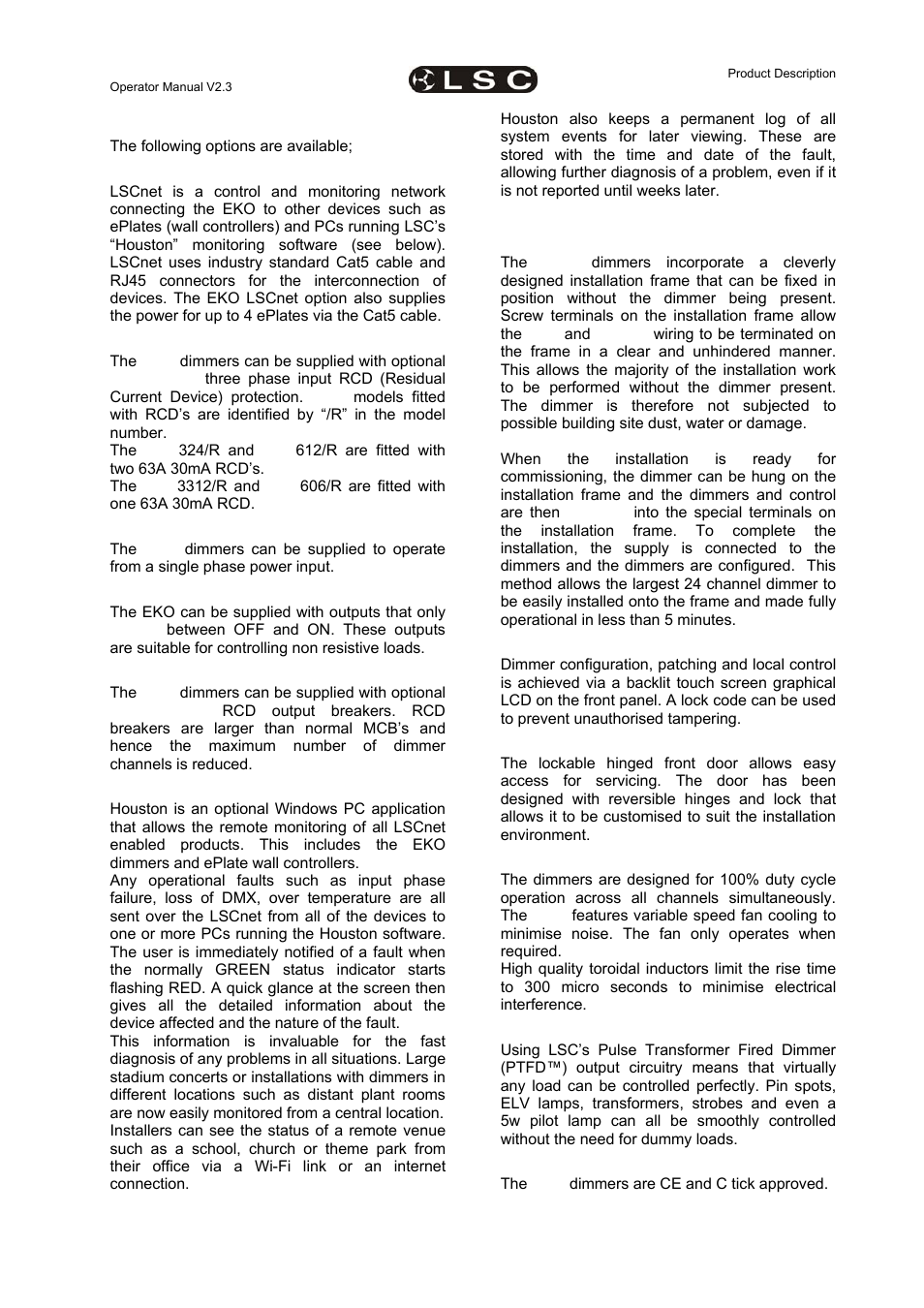 Operator Manual V2.3

LSC

Product Description

The following options are available;

LSCnet is a control and monitoring network connecting the EKO to other devices such as ePlates (wall controllers) and PCs running LSC's "Houston" monitoring software (see below). LSCnet uses industry standard Cat5 cable and RJ45 connectors for the interconnection of devices. The EKO LSCnet option also supplies the power for up to 4 ePlates via the Cat5 cable.

The dimmers can be supplied with optional three phase input RCD (Residual Current Device) protection. models fitted with RCD's are identified by "/R" in the model number.
The 324/R and 612/R are fitted with two 63A 30mA RCD's.
The 3312/R and 606/R are fitted with one 63A 30mA RCD.

The dimmers can be supplied to operate from a single phase power input.

The EKO can be supplied with outputs that only between OFF and ON. These outputs are suitable for controlling non resistive loads.

The dimmers can be supplied with optional RCD output breakers. RCD breakers are larger than normal MCB's and hence the maximum number of dimmer channels is reduced.

Houston is an optional Windows PC application that allows the remote monitoring of all LSCnet enabled products. This includes the EKO dimmers and ePlate wall controllers.
Any operational faults such as input phase failure, loss of DMX, over temperature are all sent over the LSCnet from all of the devices to one or more PCs running the Houston software. The user is immediately notified of a fault when the normally GREEN status indicator starts flashing RED. A quick glance at the screen then gives all the detailed information about the device affected and the nature of the fault.
This information is invaluable for the fast diagnosis of any problems in all situations. Large stadium concerts or installations with dimmers in different locations such as distant plant rooms are now easily monitored from a central location. Installers can see the status of a remote venue such as a school, church or theme park from their office via a Wi-Fi link or an internet connection.

Houston also keeps a permanent log of all system events for later viewing. These are stored with the time and date of the fault, allowing further diagnosis of a problem, even if it is not reported until weeks later.

The dimmers incorporate a cleverly designed installation frame that can be fixed in position without the dimmer being present. Screw terminals on the installation frame allow the and wiring to be terminated on the frame in a clear and unhindered manner. This allows the majority of the installation work to be performed without the dimmer present. The dimmer is therefore not subjected to possible building site dust, water or damage.

When the installation is ready for commissioning, the dimmer can be hung on the installation frame and the dimmers and control are then into the special terminals on the installation frame. To complete the installation, the supply is connected to the dimmers and the dimmers are configured. This method allows the largest 24 channel dimmer to be easily installed onto the frame and made fully operational in less than 5 minutes.

Dimmer configuration, patching and local control is achieved via a backlit touch screen graphical LCD on the front panel. A lock code can be used to prevent unauthorised tampering.

The lockable hinged front door allows easy access for servicing. The door has been designed with reversible hinges and lock that allows it to be customised to suit the installation environment.

The dimmers are designed for 100% duty cycle operation across all channels simultaneously. The features variable speed fan cooling to minimise noise. The fan only operates when required.
High quality toroidal inductors limit the rise time to 300 micro seconds to minimise electrical interference.

Using LSC's Pulse Transformer Fired Dimmer (PTFD™) output circuitry means that virtually any load can be controlled perfectly. Pin spots, ELV lamps, transformers, strobes and even a 5w pilot lamp can all be smoothly controlled without the need for dummy loads.

The dimmers are CE and C tick approved.